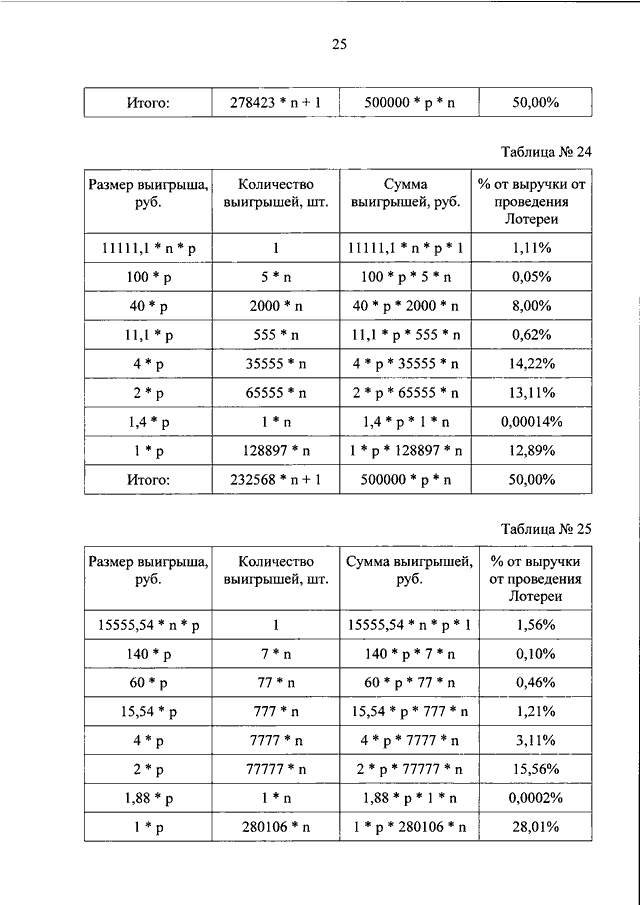 25

| Итого: | 278423 * n + 1 | 500000 * p * n | 50,00% |
|---|---|---|---|

Таблица № 24

| Размер выигрыша, руб. | Количество выигрышей, шт. | Сумма выигрышей, руб. | % от выручки от проведения Лотереи |
|---|---|---|---|
| 11111,1 * n * p | 1 | 11111,1 * n * p * 1 | 1,11% |
| 100 * p | 5 * n | 100 * p * 5 * n | 0,05% |
| 40 * p | 2000 * n | 40 * p * 2000 * n | 8,00% |
| 11,1 * p | 555 * n | 11,1 * p * 555 * n | 0,62% |
| 4 * p | 35555 * n | 4 * p * 35555 * n | 14,22% |
| 2 * p | 65555 * n | 2 * p * 65555 * n | 13,11% |
| 1,4 * p | 1 * n | 1,4 * p * 1 * n | 0,00014% |
| 1 * p | 128897 * n | 1 * p * 128897 * n | 12,89% |
| Итого: | 232568 * n + 1 | 500000 * p * n | 50,00% |

Таблица № 25

| Размер выигрыша, руб. | Количество выигрышей, шт. | Сумма выигрышей, руб. | % от выручки от проведения Лотереи |
|---|---|---|---|
| 15555,54 * n * p | 1 | 15555,54 * n * p * 1 | 1,56% |
| 140 * p | 7 * n | 140 * p * 7 * n | 0,10% |
| 60 * p | 77 * n | 60 * p * 77 * n | 0,46% |
| 15,54 * p | 777 * n | 15,54 * p * 777 * n | 1,21% |
| 4 * p | 7777 * n | 4 * p * 7777 * n | 3,11% |
| 2 * p | 77777 * n | 2 * p * 77777 * n | 15,56% |
| 1,88 * p | 1 * n | 1,88 * p * 1 * n | 0,0002% |
| 1 * p | 280106 * n | 1 * p * 280106 * n | 28,01% |